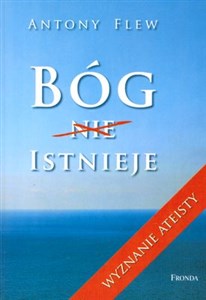 ANTONY FLEW

BÓG

NIE

ISTNIEJE

WYZNANIE ATEISTY

FRONDA